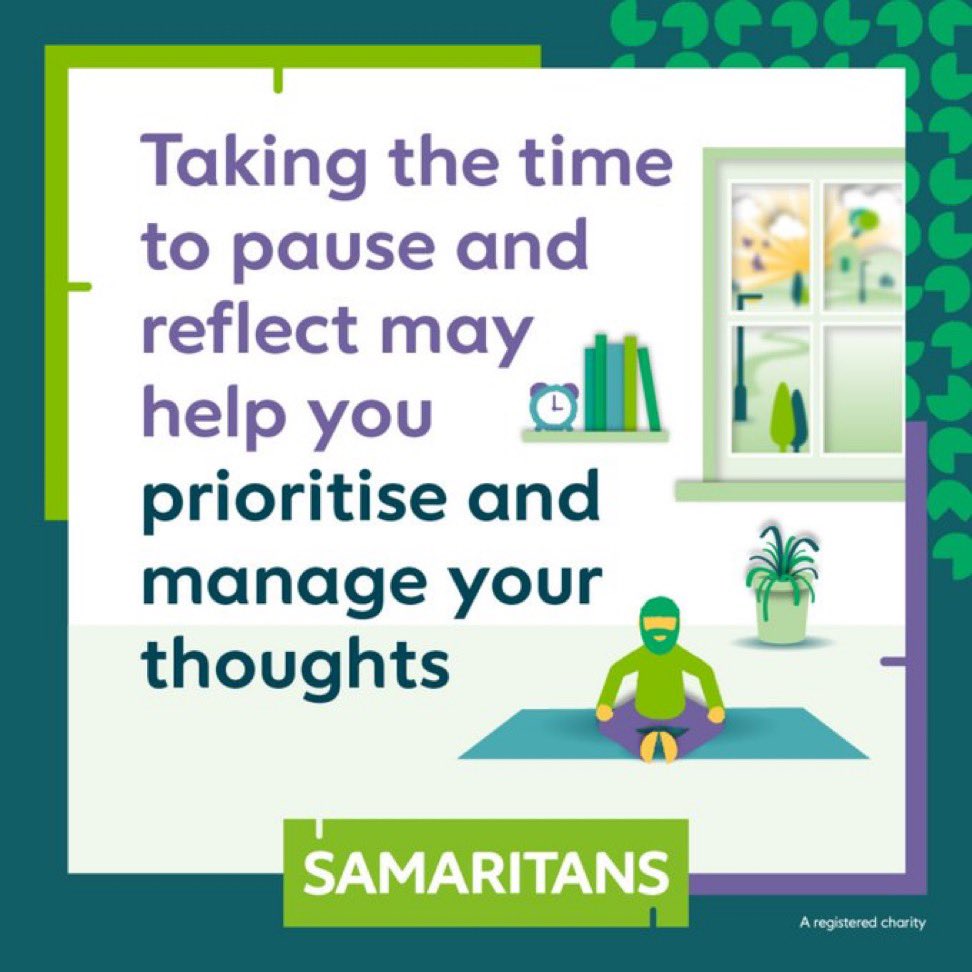 Taking the time to pause and reflect may help you prioritise and manage your thoughts

SAMARITANS

A registered charity